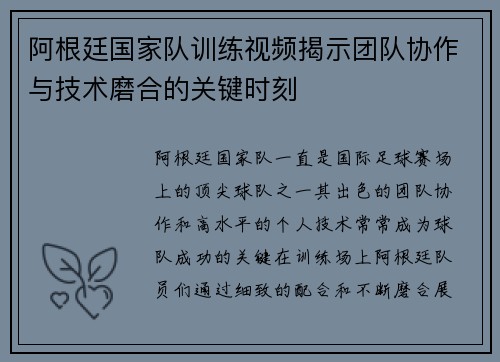 阿根廷国家队训练视频揭示团队协作与技术磨合的关键时刻

阿根廷国家队一直是国际足球赛场上的顶尖球队之一其出色的团队协作和高水平的个人技术常常成为球队成功的关键在训练场上阿根廷队员们通过细致的配合和不断磨合展